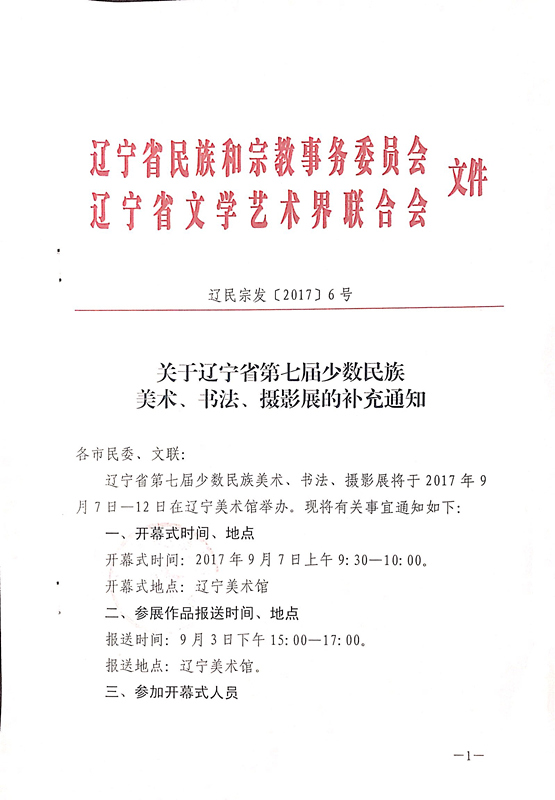 辽宁省民族和宗教事务委员会
辽宁省文学艺术界联合会
文件

辽民宗发〔2017〕6号

关于辽宁省第七届少数民族
美术、书法、摄影展的补充通知

各市民委、文联：

辽宁省第七届少数民族美术、书法、摄影展将于2017年9月7日—12日在辽宁美术馆举办。现将有关事宜通知如下：

一、开幕式时间、地点

开幕式时间：2017年9月7日上午9：30—10：00。

开幕式地点：辽宁美术馆

二、参展作品报送时间、地点

报送时间：9月3日下午15：00—17：00。

报送地点：辽宁美术馆。

三、参加开幕式人员

—1—